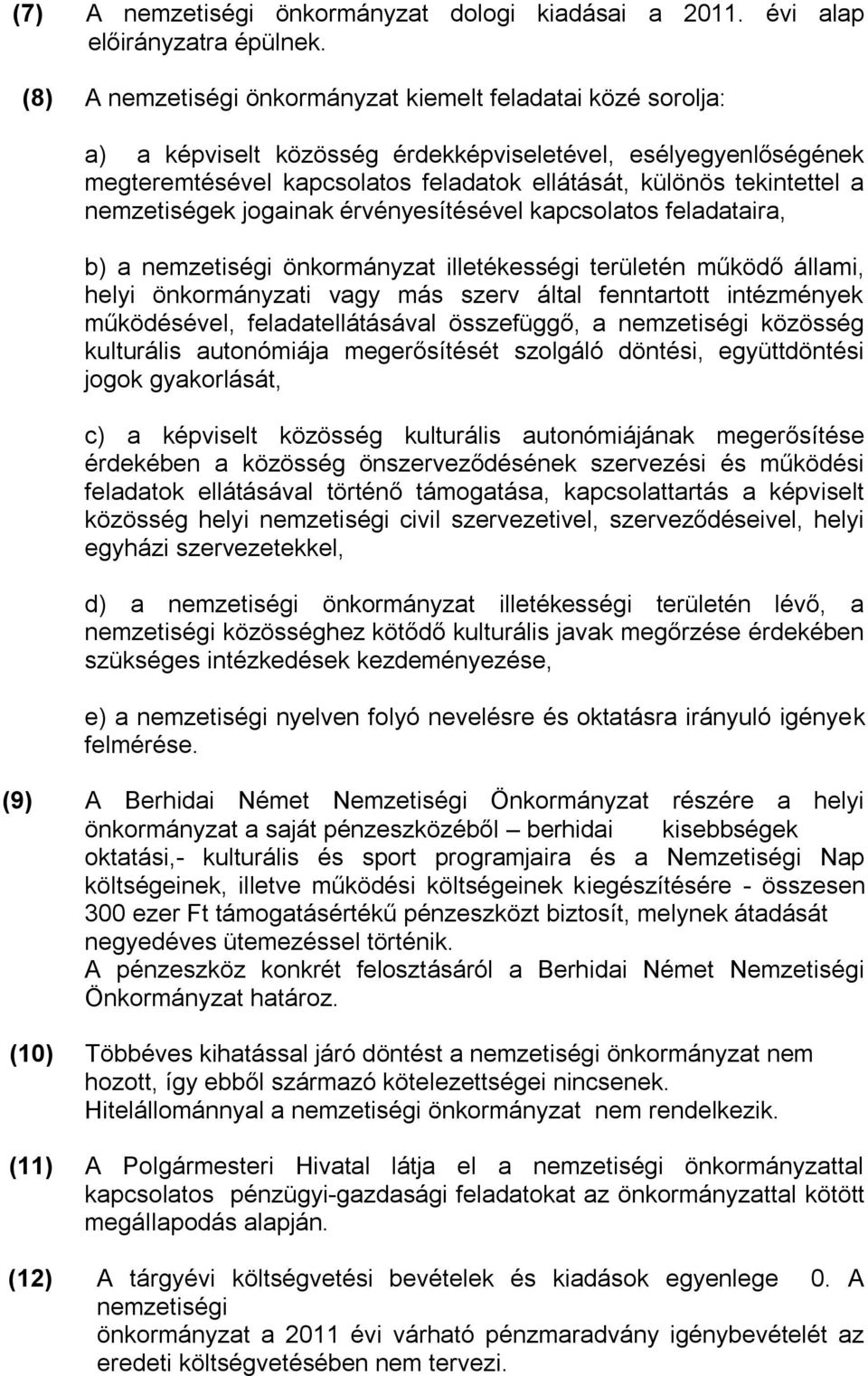 (7) A nemzetiségi önkormányzat dologi kiadásai a 2011. évi alap előirányzatra épülnek.

(8) A nemzetiségi önkormányzat kiemelt feladatai közé sorolja:

a) a képviselt közösség érdekképviseletével, esélyegyenlőségének megteremtésével kapcsolatos feladatok ellátását, különös tekintettel a nemzetiségek jogainak érvényesítésével kapcsolatos feladataira,

b) a nemzetiségi önkormányzat illetékességi területén működő állami, helyi önkormányzati vagy más szerv által fenntartott intézmények működésével, feladatellátásával összefüggő, a nemzetiségi közösség kulturális autonómiája megerősítését szolgáló döntési, együttdöntési jogok gyakorlását,

c) a képviselt közösség kulturális autonómiájának megerősítése érdekében a közösség önszerveződésének szervezési és működési feladatok ellátásával történő támogatása, kapcsolattartás a képviselt közösség helyi nemzetiségi civil szervezetivel, szerveződéseivel, helyi egyházi szervezetekkel,

d) a nemzetiségi önkormányzat illetékességi területén lévő, a nemzetiségi közösséghez kötődő kulturális javak megőrzése érdekében szükséges intézkedések kezdeményezése,

e) a nemzetiségi nyelven folyó nevelésre és oktatásra irányuló igények felmérése.

(9) A Berhidai Német Nemzetiségi Önkormányzat részére a helyi önkormányzat a saját pénzeszközéből – berhidai kisebbségek oktatási,- kulturális és sport programjaira és a Nemzetiségi Nap költségeinek, illetve működési költségeinek kiegészítésére - összesen 300 ezer Ft támogatásértékű pénzeszközt biztosít, melynek átadását negyedéves ütemezéssel történik.
A pénzeszköz konkrét felosztásáról a Berhidai Német Nemzetiségi Önkormányzat határoz.

(10) Többéves kihatással járó döntést a nemzetiségi önkormányzat nem hozott, így ebből származó kötelezettségei nincsenek.
Hitelállománnyal a nemzetiségi önkormányzat nem rendelkezik.

(11) A Polgármesteri Hivatal látja el a nemzetiségi önkormányzattal kapcsolatos pénzügyi-gazdasági feladatokat az önkormányzattal kötött megállapodás alapján.

(12) A tárgyévi költségvetési bevételek és kiadások egyenlege 0. A nemzetiségi
önkormányzat a 2011 évi várható pénzmaradvány igénybevételét az eredeti költségvetésében nem tervezi.